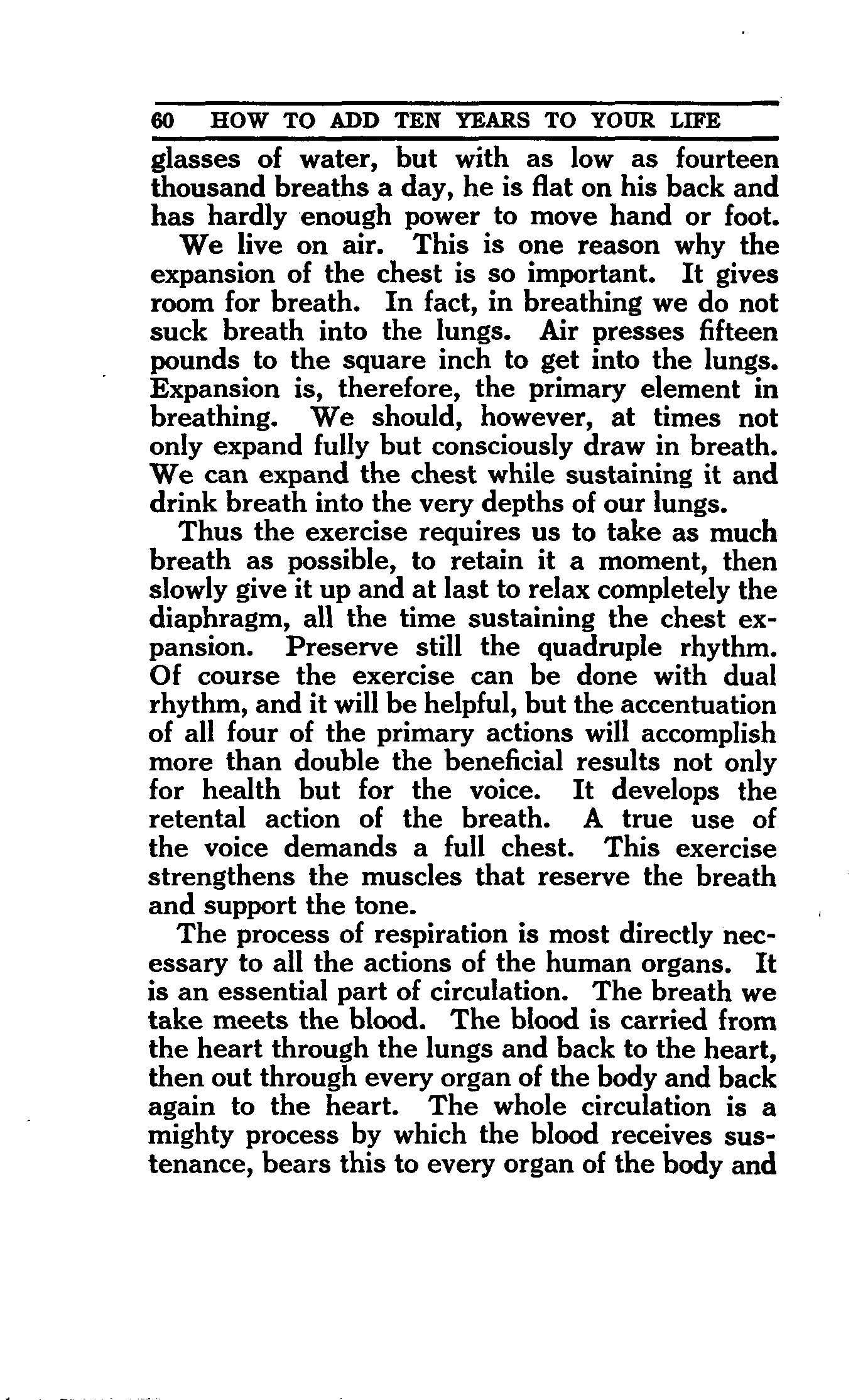 60 HOW TO ADD TEN YEARS TO YOUR LIFE

glasses of water, but with as low as fourteen thousand breaths a day, he is flat on his back and has hardly enough power to move hand or foot.

We live on air. This is one reason why the expansion of the chest is so important. It gives room for breath. In fact, in breathing we do not suck breath into the lungs. Air presses fifteen pounds to the square inch to get into the lungs. Expansion is, therefore, the primary element in breathing. We should, however, at times not only expand fully but consciously draw in breath. We can expand the chest while sustaining it and drink breath into the very depths of our lungs.

Thus the exercise requires us to take as much breath as possible, to retain it a moment, then slowly give it up and at last to relax completely the diaphragm, all the time sustaining the chest expansion. Preserve still the quadruple rhythm. Of course the exercise can be done with dual rhythm, and it will be helpful, but the accentuation of all four of the primary actions will accomplish more than double the beneficial results not only for health but for the voice. It develops the retental action of the breath. A true use of the voice demands a full chest. This exercise strengthens the muscles that reserve the breath and support the tone.

The process of respiration is most directly necessary to all the actions of the human organs. It is an essential part of circulation. The breath we take meets the blood. The blood is carried from the heart through the lungs and back to the heart, then out through every organ of the body and back again to the heart. The whole circulation is a mighty process by which the blood receives sustenance, bears this to every organ of the body and